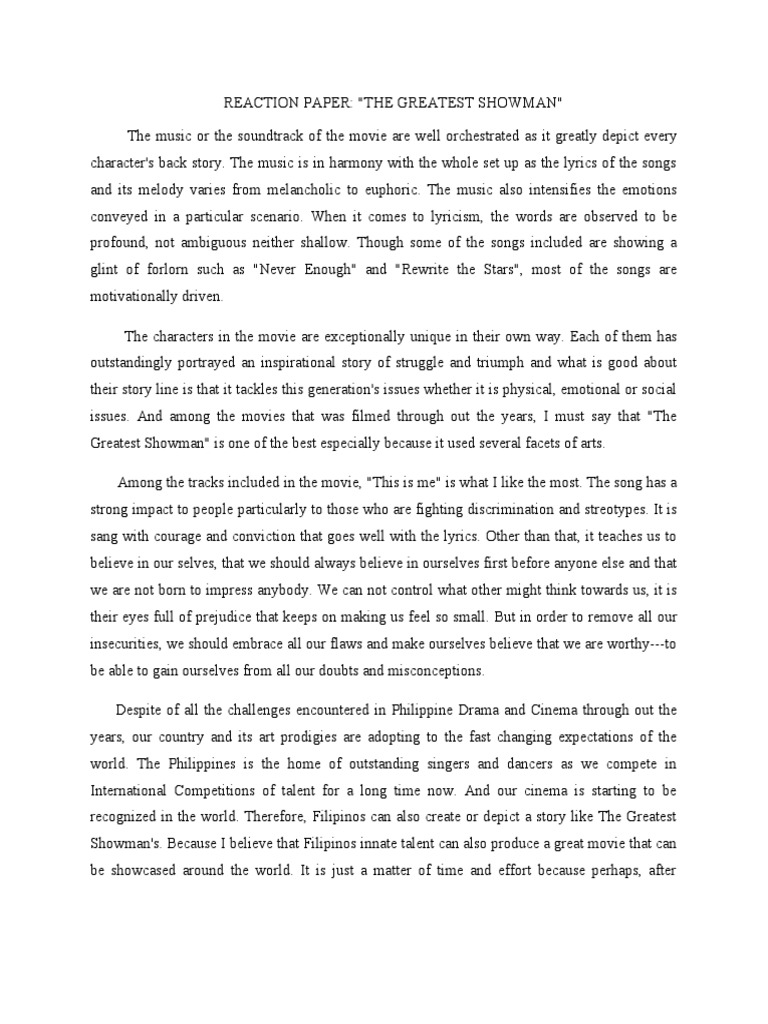 REACTION PAPER: "THE GREATEST SHOWMAN"

The music or the soundtrack of the movie are well orchestrated as it greatly depict every character's back story. The music is in harmony with the whole set up as the lyrics of the songs and its melody varies from melancholic to euphoric. The music also intensifies the emotions conveyed in a particular scenario. When it comes to lyricism, the words are observed to be profound, not ambiguous neither shallow. Though some of the songs included are showing a glint of forlorn such as "Never Enough" and "Rewrite the Stars", most of the songs are motivationally driven.

The characters in the movie are exceptionally unique in their own way. Each of them has outstandingly portrayed an inspirational story of struggle and triumph and what is good about their story line is that it tackles this generation's issues whether it is physical, emotional or social issues. And among the movies that was filmed through out the years, I must say that "The Greatest Showman" is one of the best especially because it used several facets of arts.

Among the tracks included in the movie, "This is me" is what I like the most. The song has a strong impact to people particularly to those who are fighting discrimination and streotypes. It is sang with courage and conviction that goes well with the lyrics. Other than that, it teaches us to believe in our selves, that we should always believe in ourselves first before anyone else and that we are not born to impress anybody. We can not control what other might think towards us, it is their eyes full of prejudice that keeps on making us feel so small. But in order to remove all our insecurities, we should embrace all our flaws and make ourselves believe that we are worthy---to be able to gain ourselves from all our doubts and misconceptions.

Despite of all the challenges encountered in Philippine Drama and Cinema through out the years, our country and its art prodigies are adopting to the fast changing expectations of the world. The Philippines is the home of outstanding singers and dancers as we compete in International Competitions of talent for a long time now. And our cinema is starting to be recognized in the world. Therefore, Filipinos can also create or depict a story like The Greatest Showman's. Because I believe that Filipinos innate talent can also produce a great movie that can be showcased around the world. It is just a matter of time and effort because perhaps, after